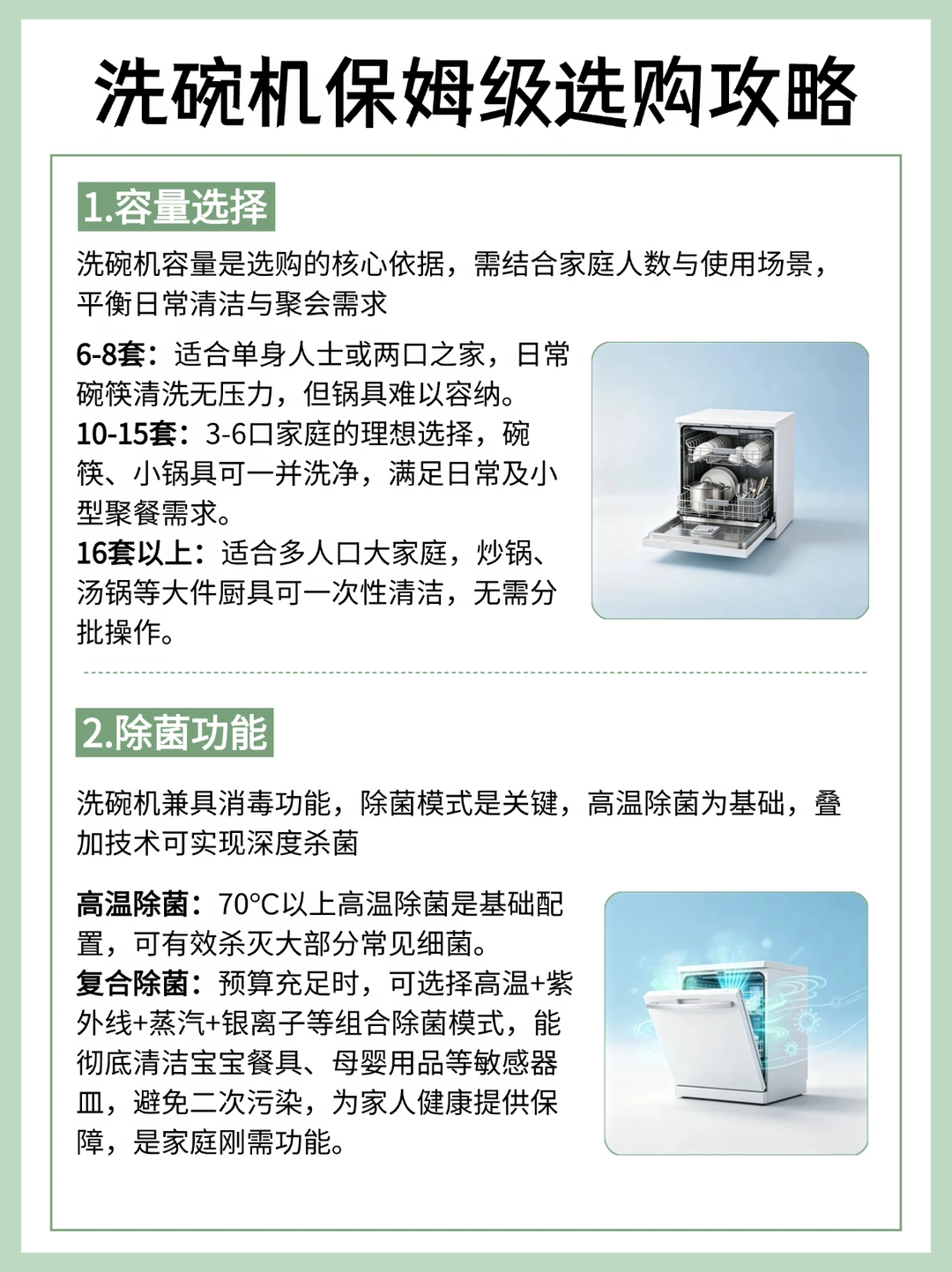 洗碗机保姆级选购攻略

1.容量选择

洗碗机容量是选购的核心依据，需结合家庭人数与使用场景，平衡日常清洁与聚会需求

6-8套：适合单身人士或两口之家，日常碗筷清洗无压力，但锅具难以容纳。
10-15套：3-6口家庭的理想选择，碗筷、小锅具可一并洗净，满足日常及小型聚餐需求。
16套以上：适合多人口大家庭，炒锅、汤锅等大件厨具可一次性清洁，无需分批操作。

2.除菌功能

洗碗机兼具消毒功能，除菌模式是关键，高温除菌为基础，叠加技术可实现深度杀菌

高温除菌：70°C以上高温除菌是基础配置，可有效杀灭大部分常见细菌。
复合除菌：预算充足时，可选择高温+紫外线+蒸汽+银离子等组合除菌模式，能彻底清洁宝宝餐具、母婴用品等敏感器皿，避免二次污染，为家人健康提供保障，是家庭刚需功能。